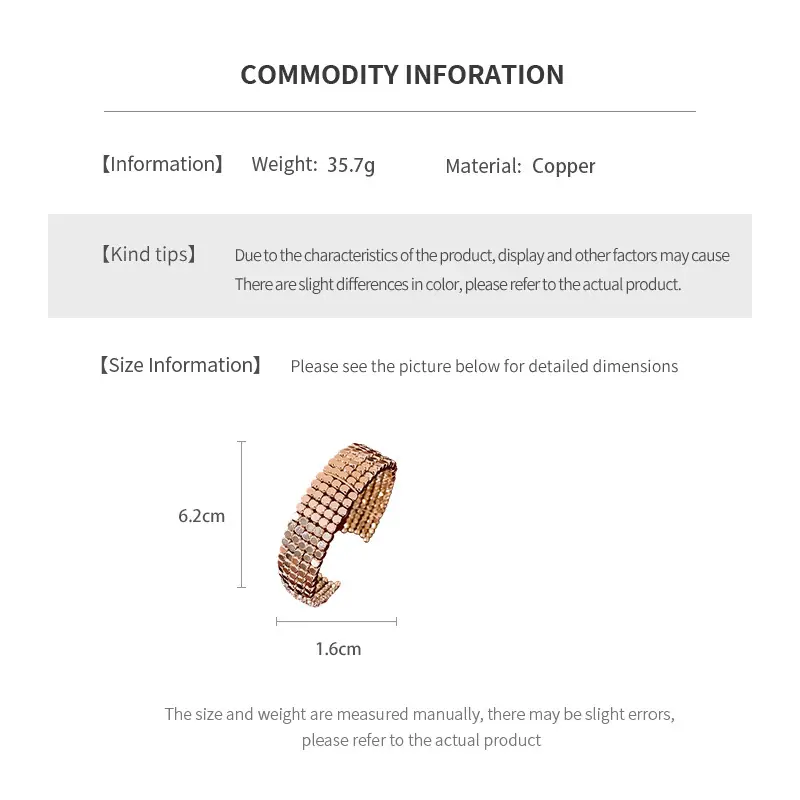 COMMODITY INFORATION

【Information】 Weight: 35.7g Material: Copper

【Kind tips】 Due to the characteristics of the product, display and other factors may cause There are slight differences in color, please refer to the actual product.

【Size Information】 Please see the picture below for detailed dimensions

6.2cm

1.6cm

The size and weight are measured manually, there may be slight errors, please refer to the actual product